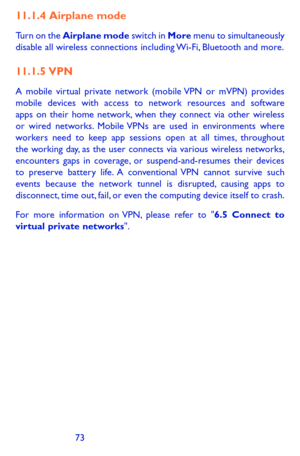 11.1.4 Airplane mode

Turn on the Airplane mode switch in More menu to simultaneously disable all wireless connections including Wi-Fi, Bluetooth and more.

11.1.5 VPN

A mobile virtual private network (mobile VPN or mVPN) provides mobile devices with access to network resources and software apps on their home network, when they connect via other wireless or wired networks. Mobile VPNs are used in environments where workers need to keep app sessions open at all times, throughout the working day, as the user connects via various wireless networks, encounters gaps in coverage, or suspend-and-resumes their devices to preserve battery life. A conventional VPN cannot survive such events because the network tunnel is disrupted, causing apps to disconnect, time out, fail, or even the computing device itself to crash.

For more information on VPN, please refer to "6.5 Connect to virtual private networks".

73